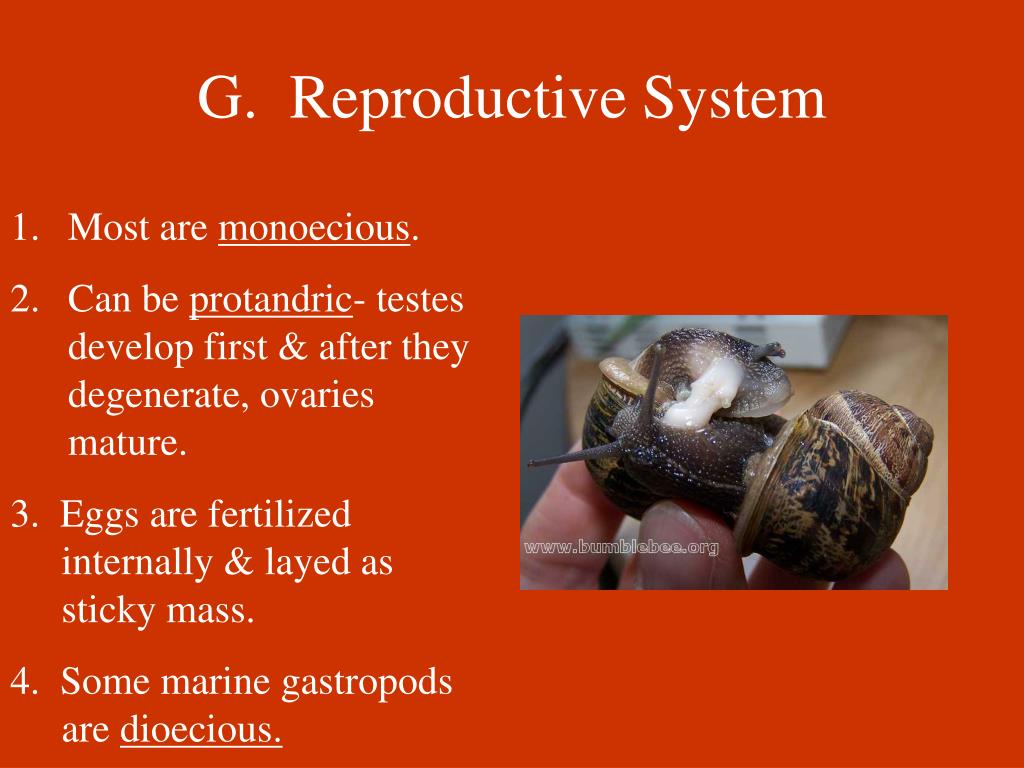 G. Reproductive System

1. Most are monoecious.

2. Can be protandric- testes develop first & after they degenerate, ovaries mature.

3. Eggs are fertilized internally & layed as sticky mass.

4. Some marine gastropods are dioecious.

www.bumblebee.org